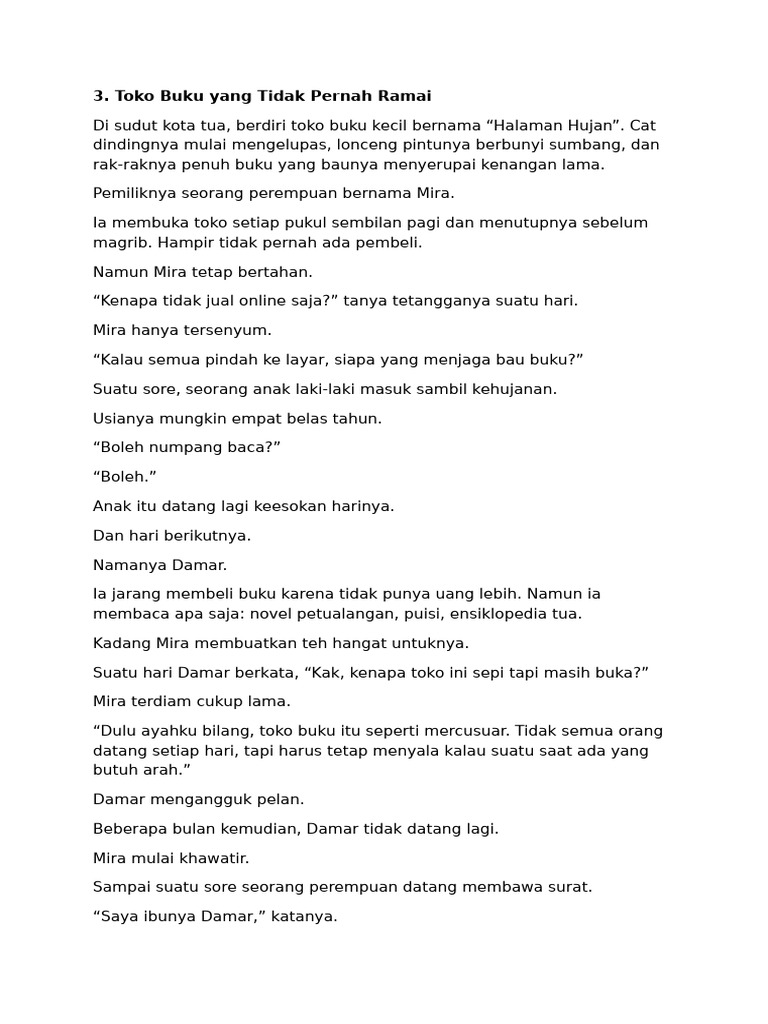 3. Toko Buku yang Tidak Pernah Ramai

Di sudut kota tua, berdiri toko buku kecil bernama "Halaman Hujan". Cat dindingnya mulai mengelupas, lonceng pintunya berbunyi sumbang, dan rak-raknya penuh buku yang baunya menyerupai kenangan lama.

Pemiliknya seorang perempuan bernama Mira.

Ia membuka toko setiap pukul sembilan pagi dan menutupnya sebelum magrib. Hampir tidak pernah ada pembeli.

Namun Mira tetap bertahan.

"Kenapa tidak jual online saja?" tanya tetangganya suatu hari.

Mira hanya tersenyum.

"Kalau semua pindah ke layar, siapa yang menjaga bau buku?"

Suatu sore, seorang anak laki-laki masuk sambil kehujanan.

Usianya mungkin empat belas tahun.

"Boleh numpang baca?"

"Boleh."

Anak itu datang lagi keesokan harinya.

Dan hari berikutnya.

Namanya Damar.

Ia jarang membeli buku karena tidak punya uang lebih. Namun ia membaca apa saja: novel petualangan, puisi, ensiklopedia tua.

Kadang Mira membuatkan teh hangat untuknya.

Suatu hari Damar berkata, "Kak, kenapa toko ini sepi tapi masih buka?"

Mira terdiam cukup lama.

"Dulu ayahku bilang, toko buku itu seperti mercusuar. Tidak semua orang datang setiap hari, tapi harus tetap menyala kalau suatu saat ada yang butuh arah."

Damar mengangguk pelan.

Beberapa bulan kemudian, Damar tidak datang lagi.

Mira mulai khawatir.

Sampai suatu sore seorang perempuan datang membawa surat.

"Saya ibunya Damar," katanya.